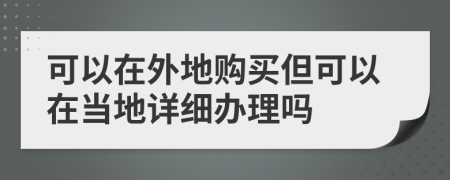 可以在外地购买但可以在当地详细办理吗